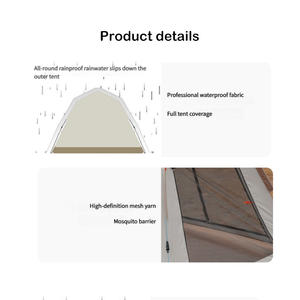 Product details

All-round rainproof rainwater slips down the outer tent

Professional waterproof fabric

Full tent coverage

High-definition mesh yarn

Mosquito barrier